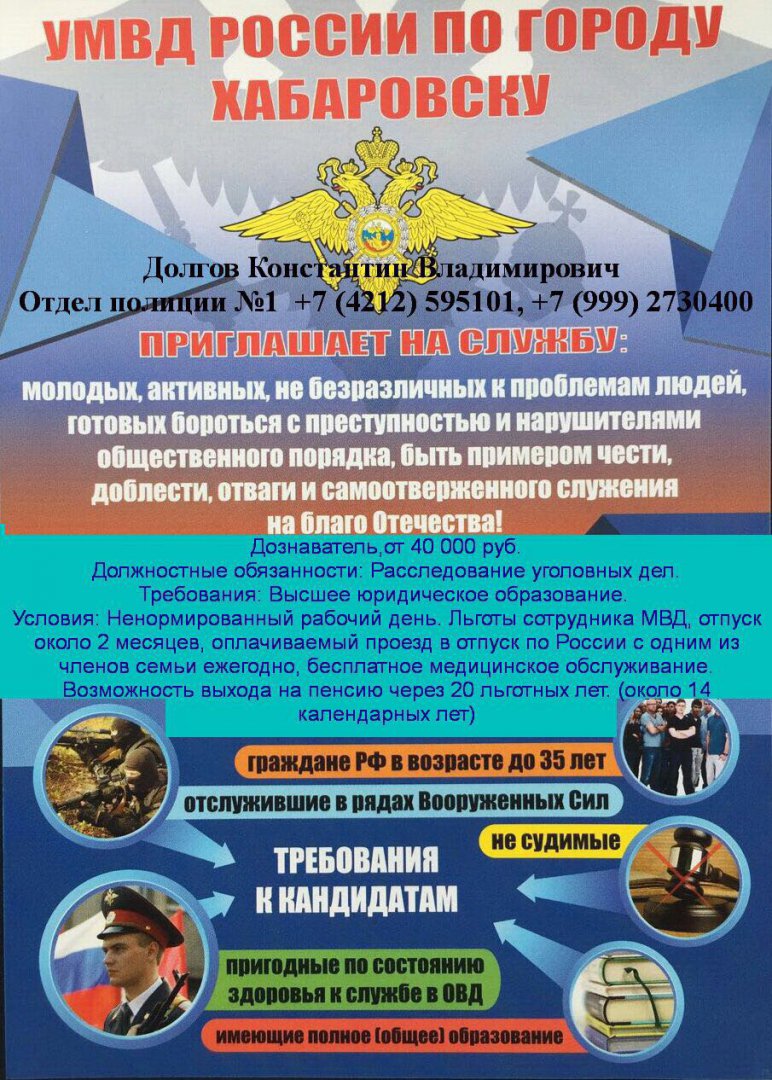 УМВД РОССИИ ПО ГОРОДУ ХАБАРОВСКУ

Долгов Константин Владимирович
Отдел полиции №1 +7 (4212) 595101, +7 (999) 2730400

ПРИГЛАШАЕТ НА СЛУЖБУ:

молодых, активных, не безразличных к проблемам людей, готовых бороться с преступностью и нарушителями общественного порядка, быть примером чести, доблести, отваги и самоотверженного служения на благо Отечества!

Дознаватель,от 40 000 руб.
Должностные обязанности: Расследование уголовных дел.
Требования: Высшее юридическое образование.
Условия: Ненормированный рабочий день. Льготы сотрудника МВД, отпуск около 2 месяцев, оплачиваемый проезд в отпуск по России с одним из членов семьи ежегодно, бесплатное медицинское обслуживание. Возможность выхода на пенсию через 20 льготных лет. (около 14 календарных лет)

граждане РФ в возрасте до 35 лет

отслужившие в рядах Вооруженных Сил

не судимые

ТРЕБОВАНИЯ К КАНДИДАТАМ

пригодные по состоянию здоровья к службе в ОВД

имеющие полное (общее) образование